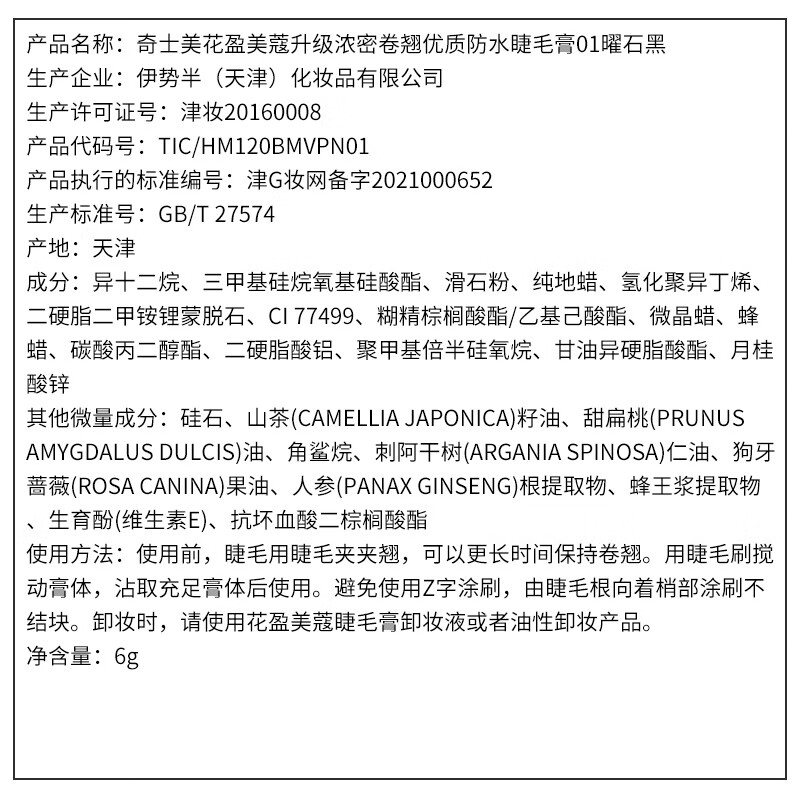 产品名称：奇士美花盈美蔻升级浓密卷翘优质防水睫毛膏01曜石黑
生产企业：伊势半（天津）化妆品有限公司
生产许可证号：津妆20160008
产品代码号：TIC/HM120BMVPN01
产品执行的标准编号：津G妆网备字2021000652
生产标准号：GB/T 27574
产地：天津
成分：异十二烷、三甲基硅烷氧基硅酸酯、滑石粉、纯地蜡、氢化聚异丁烯、二硬脂二甲铵锂蒙脱石、CI 77499、糊精棕榈酸酯/乙基己酸酯、微晶蜡、蜂蜡、碳酸丙二醇酯、二硬脂酸铝、聚甲基倍半硅氧烷、甘油异硬脂酸酯、月桂酸锌
其他微量成分：硅石、山茶(CAMELLIA JAPONICA)籽油、甜扁桃(PRUNUS AMYGDALUS DULCIS)油、角鲨烷、刺阿干树(ARGANIA SPINOSA)仁油、狗牙蔷薇(ROSA CANINA)果油、人参(PANAX GINSENG)根提取物、蜂王浆提取物、生育酚(维生素E)、抗坏血酸二棕榈酸酯
使用方法：使用前，睫毛用睫毛夹夹翘，可以更长时间保持卷翘。用睫毛刷搅动膏体，沾取充足膏体后使用。避免使用Z字涂刷，由睫毛根向着梢部涂刷不结块。卸妆时，请使用花盈美蔻睫毛膏卸妆液或者油性卸妆产品。
净含量：6g